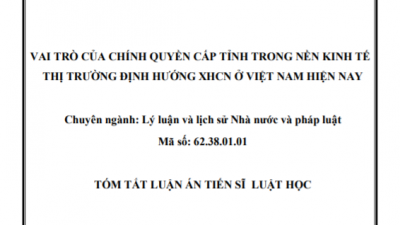 VAI TRÒ CỦA CHÍNH QUYỀN CẤP TỈNH TRONG NỀN KINH TẾ THỊ TRƯỜNG ĐỊNH HƯỚNG XHCN Ở VIỆT NAM HIỆN NAY

Chuyên ngành: Lý luận và lịch sử Nhà nước và pháp luật

Mã số: 62.38.01.01

TÓM TẮT LUẬN ÁN TIẾN SĨ LUẬT HỌC